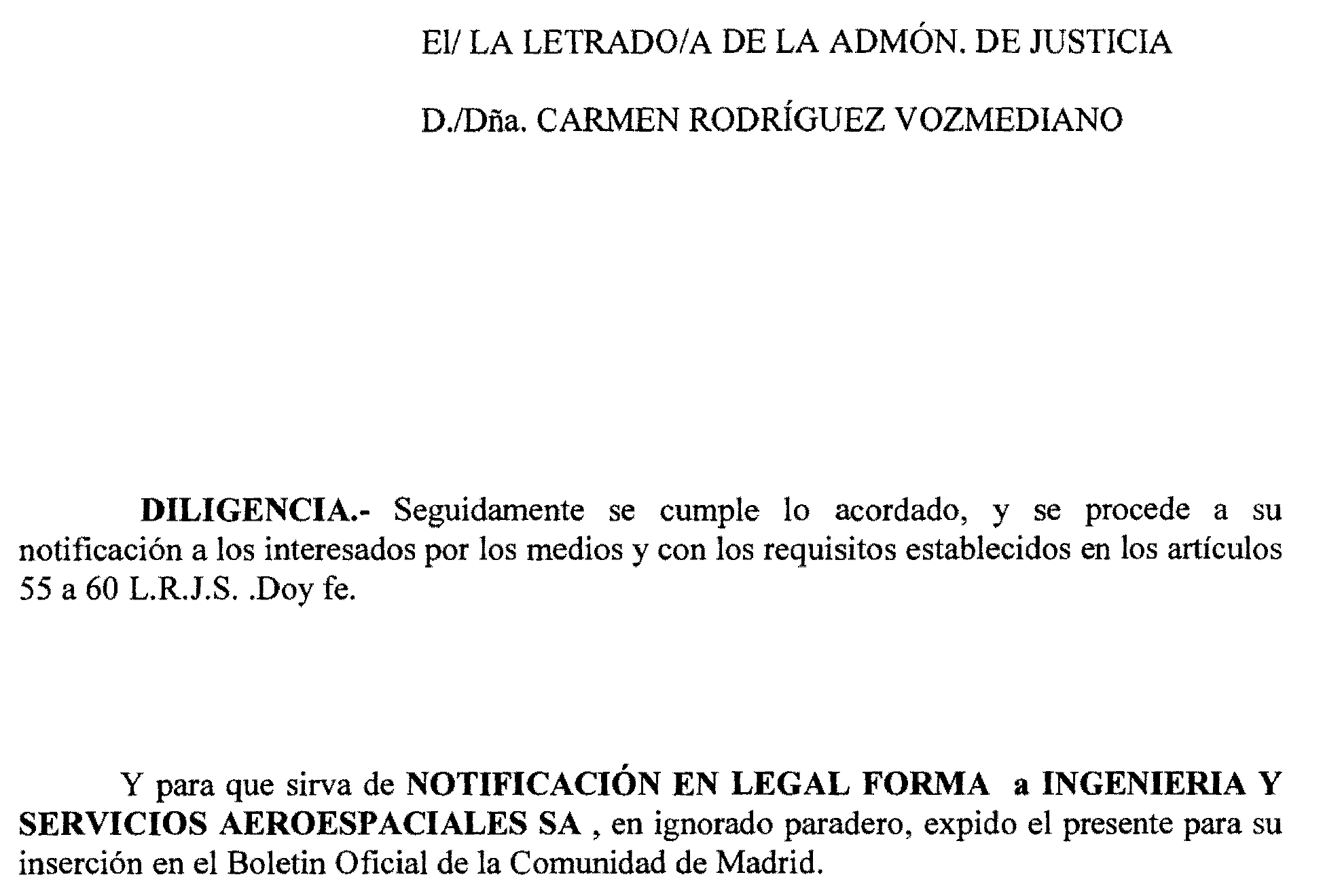 El/ LA LETRADO/A DE LA ADMÓN. DE JUSTICIA

D./Dña. CARMEN RODRÍGUEZ VOZMEDIANO

DILIGENCIA.- Seguidamente se cumple lo acordado, y se procede a su notificación a los interesados por los medios y con los requisitos establecidos en los artículos 55 a 60 L.R.J.S. .Doy fe.

Y para que sirva de NOTIFICACIÓN EN LEGAL FORMA a INGENIERIA Y SERVICIOS AEROESPACIALES SA , en ignorado paradero, expido el presente para su inserción en el Boletin Oficial de la Comunidad de Madrid.